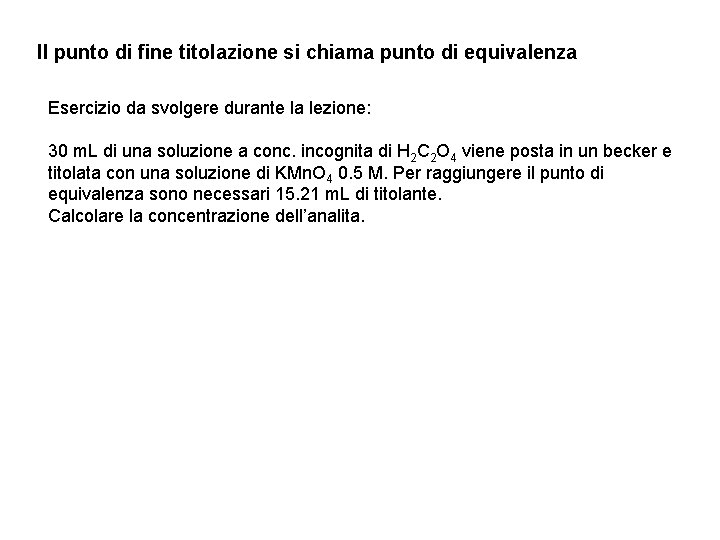 Il punto di fine titolazione si chiama punto di equivalenza

Esercizio da svolgere durante la lezione:

30 mL di una soluzione a conc. incognita di $H_2C_2O_4$ viene posta in un becker e titolata con una soluzione di $KMnO_4$ 0.5 M. Per raggiungere il punto di equivalenza sono necessari 15.21 mL di titolante.
Calcolare la concentrazione dell'analita.